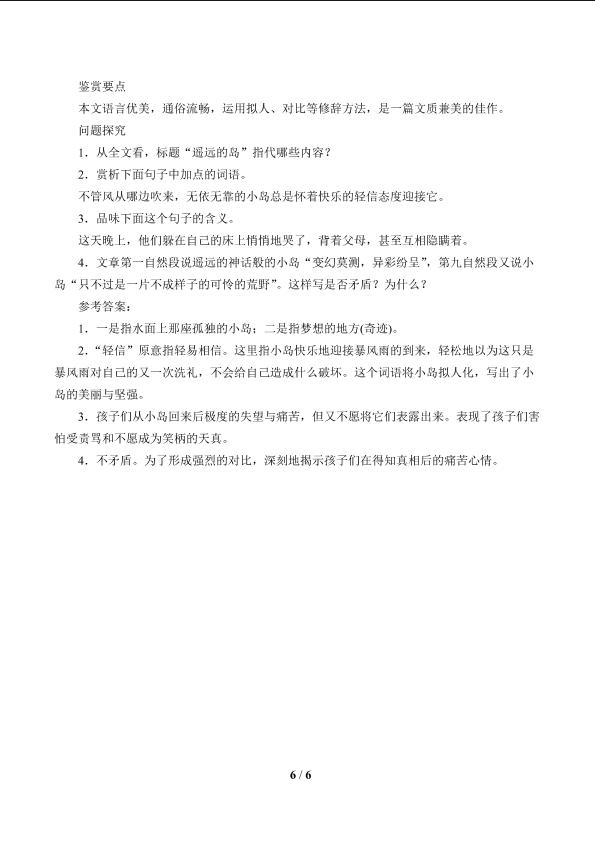 鉴赏要点

本文语言优美，通俗流畅，运用拟人、对比等修辞方法，是一篇文质兼美的佳作。

问题探究

1．从全文看，标题“遥远的岛”指代哪些内容？

2．赏析下面句子中加点的词语。

不管风从哪边吹来，无依无靠的小岛总是怀着快乐的轻信态度迎接它。

3．品味下面这个句子的含义。

这天晚上，他们躲在自己的床上悄悄地哭了，背着父母，甚至互相隐瞒着。

4．文章第一自然段说遥远的神话般的小岛“变幻莫测，异彩纷呈”，第九自然段又说小岛“只不过是一片不成样子的可怜的荒野”。这样写是否矛盾？为什么？

参考答案：

1．一是指水面上那座孤独的小岛；二是指梦想的地方(奇迹)。

2．“轻信”原意指轻易相信。这里指小岛快乐地迎接暴风雨的到来，轻松地以为这只是暴风雨对自己的又一次洗礼，不会给自己造成什么破坏。这个词语将小岛拟人化，写出了小岛的美丽与坚强。

3．孩子们从小岛回来后极度的失望与痛苦，但又不愿将它们表露出来。表现了孩子们害怕受责骂和不愿成为笑柄的天真。

4．不矛盾。为了形成强烈的对比，深刻地揭示孩子们在得知真相后的痛苦心情。

6 / 6